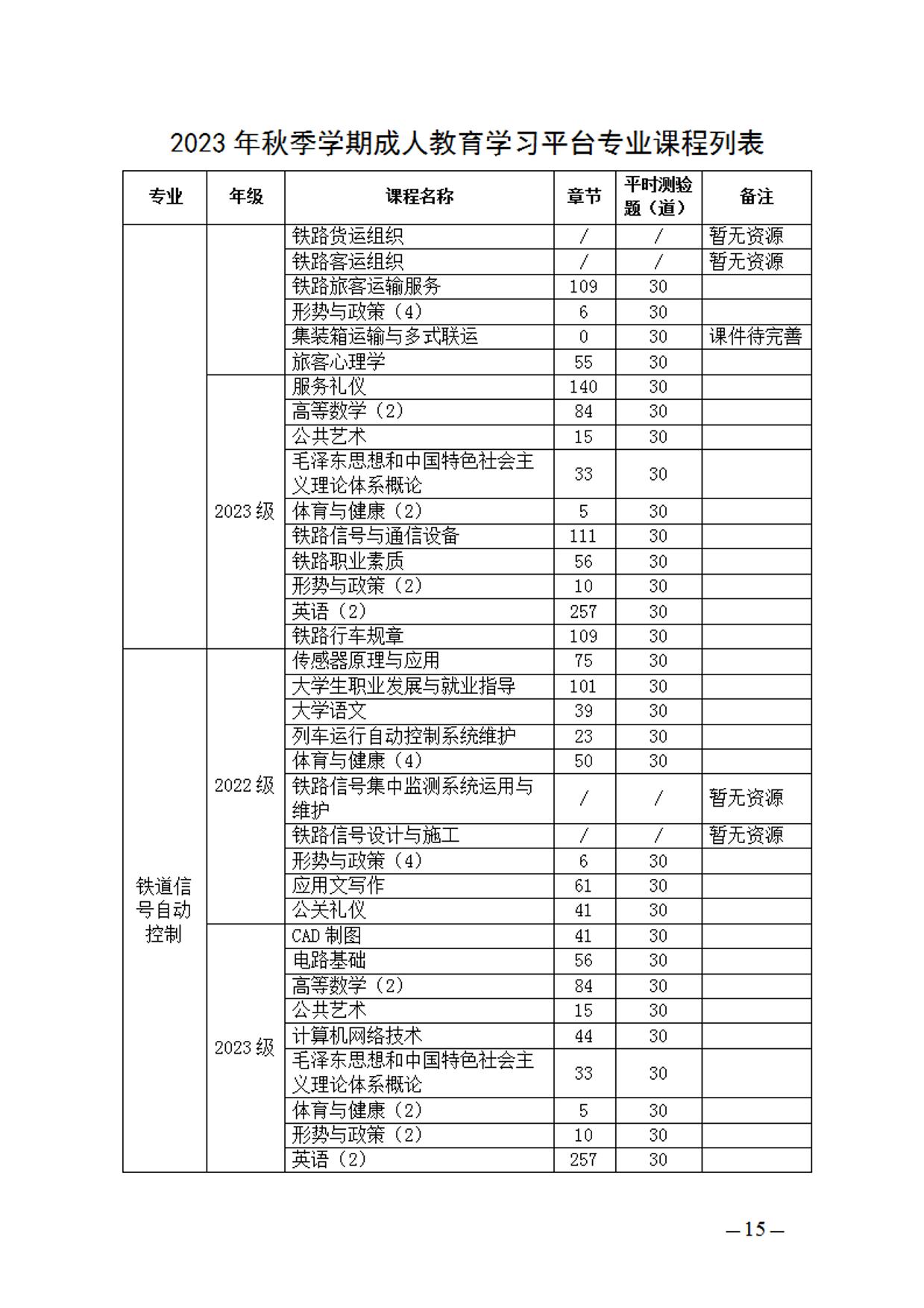 2023 年秋季学期成人教育学习平台专业课程列表

| 专业 | 年级 | 课程名称 | 章节 | 平时测验题（道） | 备注 |
|---|---|---|---|---|---|
| | | 铁路货运组织 | / | / | 暂无资源 |
| | | 铁路客运组织 | / | / | 暂无资源 |
| | | 铁路旅客运输服务 | 109 | 30 | |
| | | 形势与政策（4） | 6 | 30 | |
| | | 集装箱运输与多式联运 | 0 | 30 | 课件待完善 |
| | | 旅客心理学 | 55 | 30 | |
| | 2023 级 | 服务礼仪 | 140 | 30 | |
| | | 高等数学（2） | 84 | 30 | |
| | | 公共艺术 | 15 | 30 | |
| | | 毛泽东思想和中国特色社会主义理论体系概论 | 33 | 30 | |
| | | 体育与健康（2） | 5 | 30 | |
| | | 铁路信号与通信设备 | 111 | 30 | |
| | | 铁路职业素质 | 56 | 30 | |
| | | 形势与政策（2） | 10 | 30 | |
| | | 英语（2） | 257 | 30 | |
| | | 铁路行车规章 | 109 | 30 | |
| 铁道信号自动控制 | 2022 级 | 传感器原理与应用 | 75 | 30 | |
| | | 大学生职业发展与就业指导 | 101 | 30 | |
| | | 大学语文 | 39 | 30 | |
| | | 列车运行自动控制系统维护 | 23 | 30 | |
| | | 体育与健康（4） | 50 | 30 | |
| | | 铁路信号集中监测系统运用与维护 | / | / | 暂无资源 |
| | | 铁路信号设计与施工 | / | / | 暂无资源 |
| | | 形势与政策（4） | 6 | 30 | |
| | | 应用文写作 | 61 | 30 | |
| | | 公关礼仪 | 41 | 30 | |
| | 2023 级 | CAD 制图 | 41 | 30 | |
| | | 电路基础 | 56 | 30 | |
| | | 高等数学（2） | 84 | 30 | |
| | | 公共艺术 | 15 | 30 | |
| | | 计算机网络技术 | 44 | 30 | |
| | | 毛泽东思想和中国特色社会主义理论体系概论 | 33 | 30 | |
| | | 体育与健康（2） | 5 | 30 | |
| | | 形势与政策（2） | 10 | 30 | |
| | | 英语（2） | 257 | 30 | |

—15—